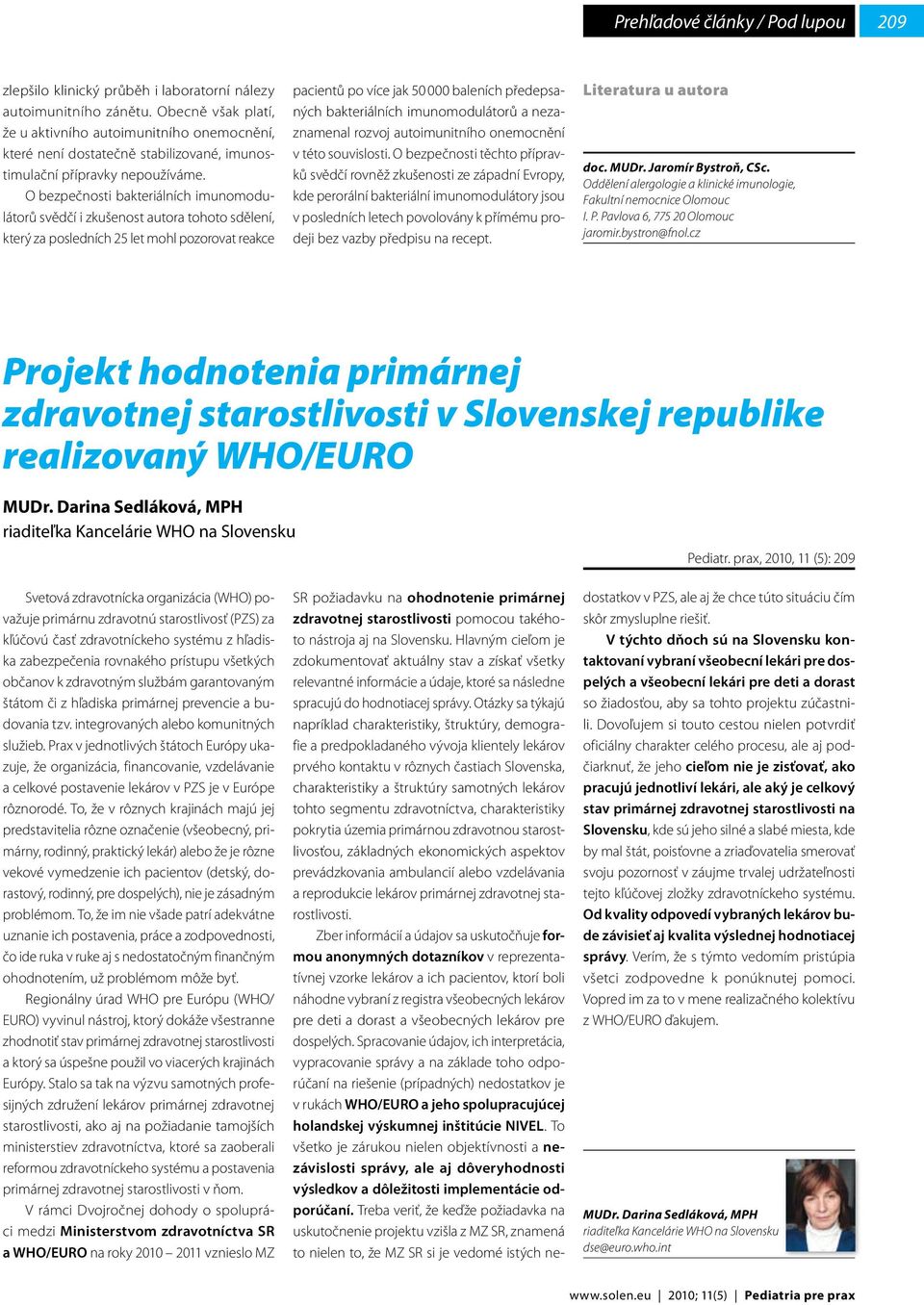 Prehľadové články / Pod lupou 209

zlepšilo klinický průběh i laboratorní nálezy autoimunitního zánětu. Obecně však platí, že u aktivního autoimunitního onemocnění, které není dostatečně stabilizované, imunostimulační přípravky nepoužíváme.

O bezpečnosti bakteriálních imunomodulátorů svědčí i zkušenost autora tohoto sdělení, který za posledních 25 let mohl pozorovat reakce pacientů po více jak 50 000 baleních předepsaných bakteriálních imunomodulátorů a nezaznamenal rozvoj autoimunitního onemocnění v této souvislosti. O bezpečnosti těchto přípravků svědčí rovněž zkušenosti ze západní Evropy, kde perorální bakteriální imunomodulátory jsou v posledních letech povolovány k přímému prodeji bez vazby předpisu na recept.

Literatura u autora

doc. MUDr. Jaromír Bystroň, CSc.
Oddělení alergologie a klinické imunologie, Fakultní nemocnice Olomouc
I. P. Pavlova 6, 775 20 Olomouc
jaromir.bystron@fnol.cz

Projekt hodnotenia primárnej zdravotnej starostlivosti v Slovenskej republike realizovaný WHO/EURO

MUDr. Darina Sedláková, MPH
riaditeľka Kancelárie WHO na Slovensku

Pediatr. prax, 2010, 11 (5): 209

Svetová zdravotnícka organizácia (WHO) považuje primárnu zdravotnú starostlivosť (PZS) za kľúčovú časť zdravotníckeho systému z hľadiska zabezpečenia rovnakého prístupu všetkých občanov k zdravotným službám garantovaným štátom či z hľadiska primárnej prevencie a budovania tzv. integrovaných alebo komunitných služieb. Prax v jednotlivých štátoch Európy ukazuje, že organizácia, financovanie, vzdelávanie a celkové postavenie lekárov v PZS je v Európe rôznorodé. To, že v rôznych krajinách majú jej predstavitelia rôzne označenie (všeobecný, primárny, rodinný, praktický lekár) alebo že je rôzne vekové vymedzenie ich pacientov (detský, dorastový, rodinný, pre dospelých), nie je zásadným problémom. To, že im nie všade patrí adekvátne uznanie ich postavenia, práce a zodpovednosti, čo ide ruka v ruke aj s nedostatočným finančným ohodnotením, už problémom môže byť.

Regionálny úrad WHO pre Európu (WHO/EURO) vyvinul nástroj, ktorý dokáže všestranne zhodnotiť stav primárnej zdravotnej starostlivosti a ktorý sa úspešne použil vo viacerých krajinách Európy. Stalo sa tak na výzvu samotných profesijných združení lekárov primárnej zdravotnej starostlivosti, ako aj na požiadanie tamojších ministerstiev zdravotníctva, ktoré sa zaoberali reformou zdravotníckeho systému a postavenia primárnej zdravotnej starostlivosti v ňom.

V rámci Dvojročnej dohody o spolupráci medzi Ministerstvom zdravotníctva SR a WHO/EURO na roky 2010 – 2011 vznieslo MZ SR požiadavku na ohodnotenie primárnej zdravotnej starostlivosti pomocou takéhoto nástroja aj na Slovensku. Hlavným cieľom je zdokumentovať aktuálny stav a získať všetky relevantné informácie a údaje, ktoré sa následne spracujú do hodnotiacej správy. Otázky sa týkajú napríklad charakteristiky, štruktúry, demografie a predpokladaného vývoja klientely lekárov prvého kontaktu v rôznych častiach Slovenska, charakteristiky a štruktúry samotných lekárov tohto segmentu zdravotníctva, charakteristiky pokrytia územia primárnou zdravotnou starostlivosťou, základných ekonomických aspektov prevádzkovania ambulancií alebo vzdelávania a reprodukcie lekárov primárnej zdravotnej starostlivosti.

Zber informácií a údajov sa uskutočňuje formou anonymných dotazníkov v reprezentatívnej vzorke lekárov a ich pacientov, ktorí boli náhodne vybraní z registra všeobecných lekárov pre deti a dorast a všeobecných lekárov pre dospelých. Spracovanie údajov, ich interpretácia, vypracovanie správy a na základe toho odporúčaní na riešenie (prípadných) nedostatkov je v rukách WHO/EURO a jeho spolupracujúcej holandskej výskumnej inštitúcie NIVEL. To všetko je zárukou nielen objektívnosti a nezávislosti správy, ale aj dôveryhodnosti výsledkov a dôležitosti implementácie odporúčaní. Treba veriť, že keďže požiadavka na uskutočnenie projektu vzišla z MZ SR, znamená to nielen to, že MZ SR si je vedomé istých nedostatkov v PZS, ale aj že chce túto situáciu čím skôr zmysluplne riešiť.

V týchto dňoch sú na Slovensku kontaktovaní vybraní všeobecní lekári pre dospelých a všeobecní lekári pre deti a dorast so žiadosťou, aby sa tohto projektu zúčastnili. Dovoľujem si touto cestou nielen potvrdiť oficiálny charakter celého procesu, ale aj podčiarknuť, že jeho cieľom nie je zisťovať, ako pracujú jednotliví lekári, ale aký je celkový stav primárnej zdravotnej starostlivosti na Slovensku, kde sú jeho silné a slabé miesta, kde by mal štát, poisťovne a zriaďovatelia smerovať svoju pozornosť v záujme trvalej udržateľnosti tejto kľúčovej zložky zdravotníckeho systému. Od kvality odpovedí vybraných lekárov bude závisieť aj kvalita výslednej hodnotiacej správy. Verím, že s týmto vedomím pristúpia všetci zodpovedne k ponúknutej pomoci. Vopred im za to v mene realizačného kolektívu z WHO/EURO ďakujem.

MUDr. Darina Sedláková, MPH
riaditeľka Kancelárie WHO na Slovensku
dse@euro.who.int

www.solen.eu | 2010; 11(5) | Pediatria pre prax